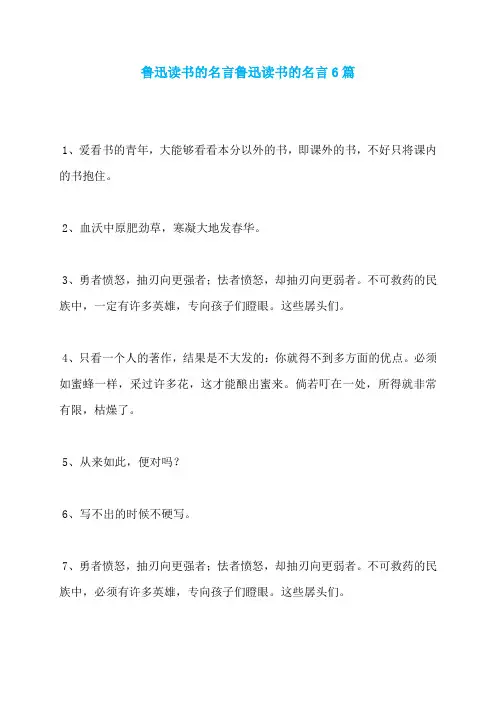 鲁迅读书的名言鲁迅读书的名言6篇

1、爱看书的青年，大能够看看本分以外的书，即课外的书，不好只将课内的书抱住。

2、血沃中原肥劲草，寒凝大地发春华。

3、勇者愤怒，抽刃向更强者；怯者愤怒，却抽刃向更弱者。不可救药的民族中，一定有许多英雄，专向孩子们瞪眼。这些孱头们。

4、只看一个人的著作，结果是不大发的：你就得不到多方面的优点。必须如蜜蜂一样，采过许多花，这才能酿出蜜来。倘若叮在一处，所得就非常有限，枯燥了。

5、从来如此，便对吗？

6、写不出的时候不硬写。

7、勇者愤怒，抽刃向更强者；怯者愤怒，却抽刃向更弱者。不可救药的民族中，必须有许多英雄，专向孩子们瞪眼。这些孱头们。